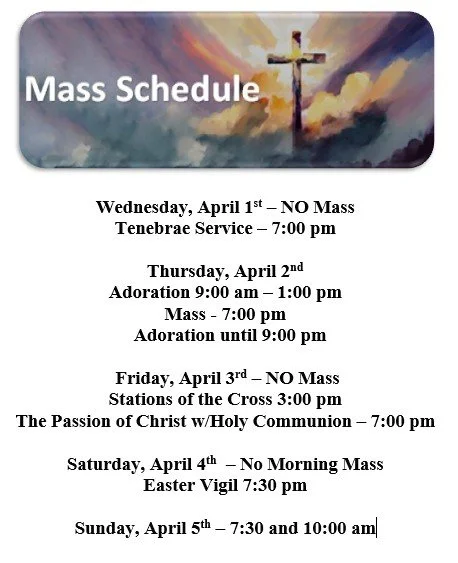 Mass Schedule

Wednesday, April 1st – NO Mass
Tenebrae Service – 7:00 pm

Thursday, April 2nd
Adoration 9:00 am – 1:00 pm
Mass - 7:00 pm
Adoration until 9:00 pm

Friday, April 3rd – NO Mass
Stations of the Cross 3:00 pm
The Passion of Christ w/Holy Communion – 7:00 pm

Saturday, April 4th – No Morning Mass
Easter Vigil 7:30 pm

Sunday, April 5th – 7:30 and 10:00 am